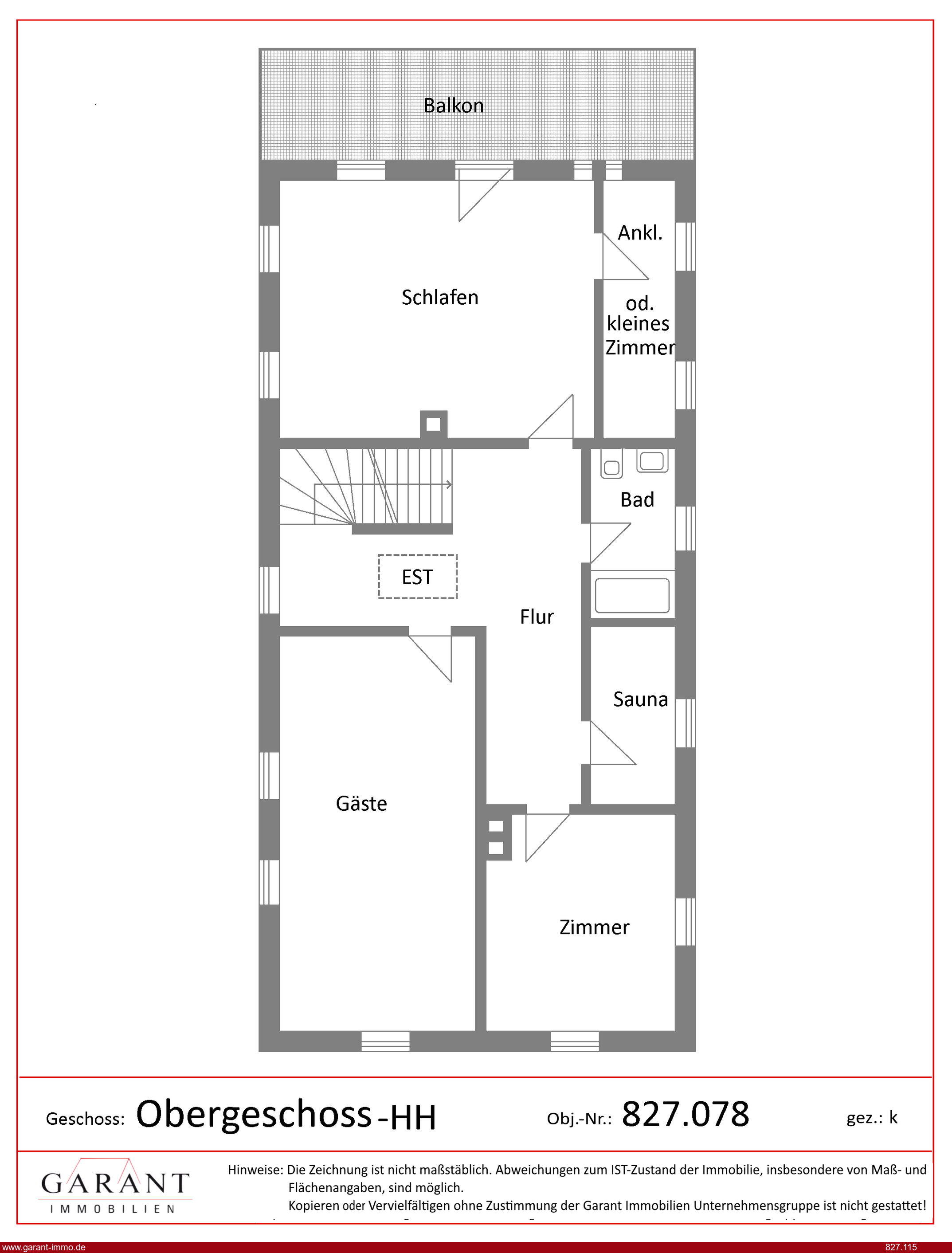 Balkon

Schlafen

Ankl.

od. kleines Zimmer

Bad

EST

Flur

Sauna

Gäste

Zimmer

Geschoss: Obergeschoss -HH

Obj.-Nr.: 827.078

gez.: k

GARANT
IMMOBILIEN

Hinweise: Die Zeichnung ist nicht maßstäblich. Abweichungen zum IST-Zustand der Immobilie, insbesondere von Maß- und Flächenangaben, sind möglich.
Kopieren oder Vervielfältigen ohne Zustimmung der Garant Immobilien Unternehmensgruppe ist nicht gestattet!

www.garant-immo.de

827.115